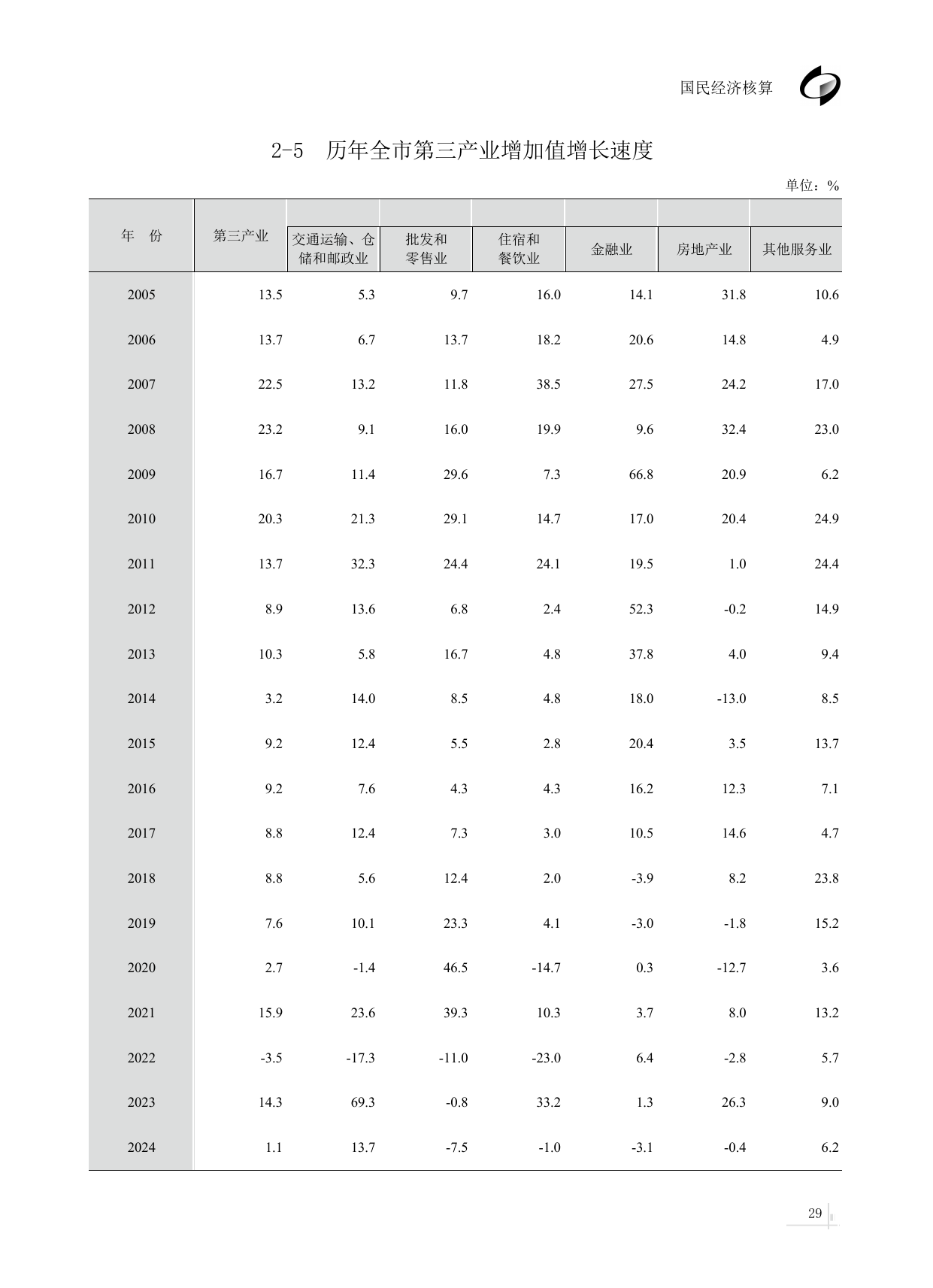 国民经济核算

2-5 历年全市第三产业增加值增长速度

单位：%

| 年 份 | 第三产业 | 交通运输、仓储和邮政业 | 批发和零售业 | 住宿和餐饮业 | 金融业 | 房地产业 | 其他服务业 |
|---|---|---|---|---|---|---|---|
| 2005 | 13.5 | 5.3 | 9.7 | 16.0 | 14.1 | 31.8 | 10.6 |
| 2006 | 13.7 | 6.7 | 13.7 | 18.2 | 20.6 | 14.8 | 4.9 |
| 2007 | 22.5 | 13.2 | 11.8 | 38.5 | 27.5 | 24.2 | 17.0 |
| 2008 | 23.2 | 9.1 | 16.0 | 19.9 | 9.6 | 32.4 | 23.0 |
| 2009 | 16.7 | 11.4 | 29.6 | 7.3 | 66.8 | 20.9 | 6.2 |
| 2010 | 20.3 | 21.3 | 29.1 | 14.7 | 17.0 | 20.4 | 24.9 |
| 2011 | 13.7 | 32.3 | 24.4 | 24.1 | 19.5 | 1.0 | 24.4 |
| 2012 | 8.9 | 13.6 | 6.8 | 2.4 | 52.3 | -0.2 | 14.9 |
| 2013 | 10.3 | 5.8 | 16.7 | 4.8 | 37.8 | 4.0 | 9.4 |
| 2014 | 3.2 | 14.0 | 8.5 | 4.8 | 18.0 | -13.0 | 8.5 |
| 2015 | 9.2 | 12.4 | 5.5 | 2.8 | 20.4 | 3.5 | 13.7 |
| 2016 | 9.2 | 7.6 | 4.3 | 4.3 | 16.2 | 12.3 | 7.1 |
| 2017 | 8.8 | 12.4 | 7.3 | 3.0 | 10.5 | 14.6 | 4.7 |
| 2018 | 8.8 | 5.6 | 12.4 | 2.0 | -3.9 | 8.2 | 23.8 |
| 2019 | 7.6 | 10.1 | 23.3 | 4.1 | -3.0 | -1.8 | 15.2 |
| 2020 | 2.7 | -1.4 | 46.5 | -14.7 | 0.3 | -12.7 | 3.6 |
| 2021 | 15.9 | 23.6 | 39.3 | 10.3 | 3.7 | 8.0 | 13.2 |
| 2022 | -3.5 | -17.3 | -11.0 | -23.0 | 6.4 | -2.8 | 5.7 |
| 2023 | 14.3 | 69.3 | -0.8 | 33.2 | 1.3 | 26.3 | 9.0 |
| 2024 | 1.1 | 13.7 | -7.5 | -1.0 | -3.1 | -0.4 | 6.2 |

29